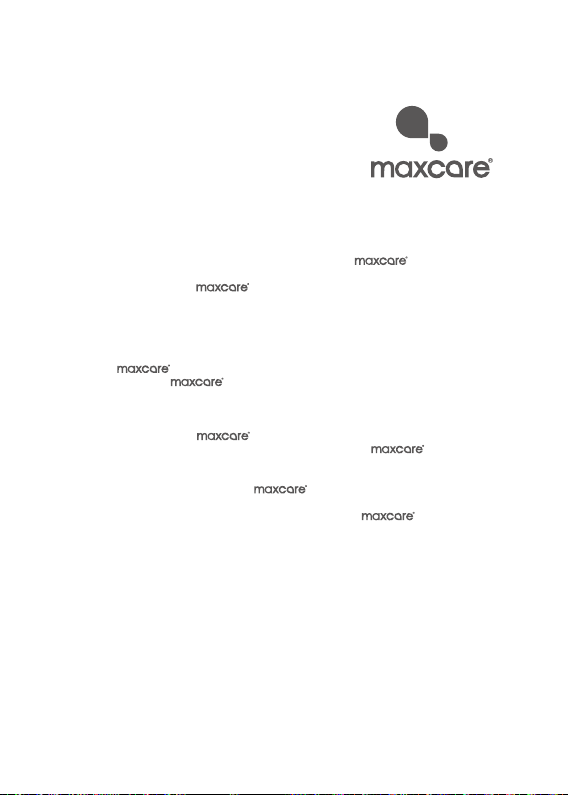 maxcare®

maxcare®

maxcare®

maxcare®

maxcare®

maxcare®

maxcare®

maxcare®

maxcare®